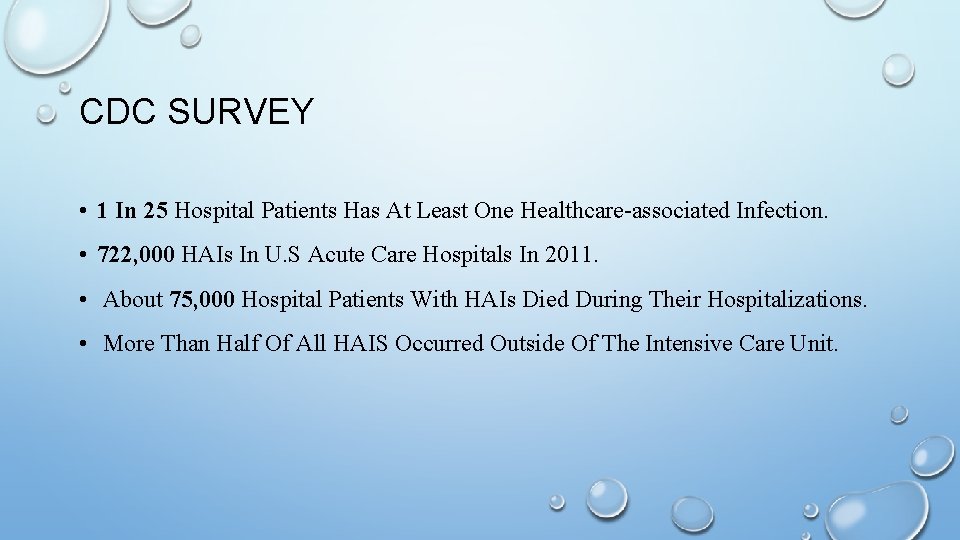 CDC SURVEY

• 1 In 25 Hospital Patients Has At Least One Healthcare-associated Infection.

• 722,000 HAIs In U.S Acute Care Hospitals In 2011.

• About 75,000 Hospital Patients With HAIs Died During Their Hospitalizations.

• More Than Half Of All HAIS Occurred Outside Of The Intensive Care Unit.